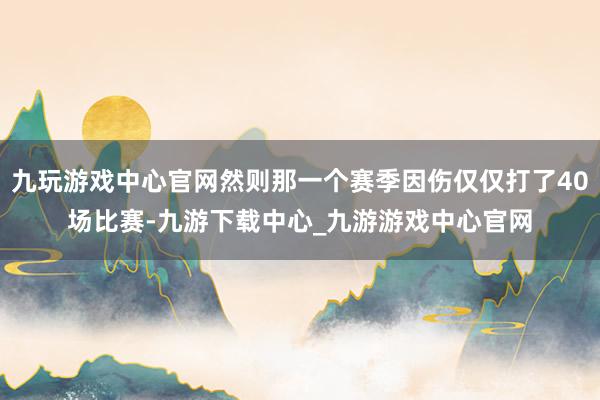 九玩游戏中心官网然则那一个赛季因伤仅仅打了40场比赛-九游下载中心_九游游戏中心官网